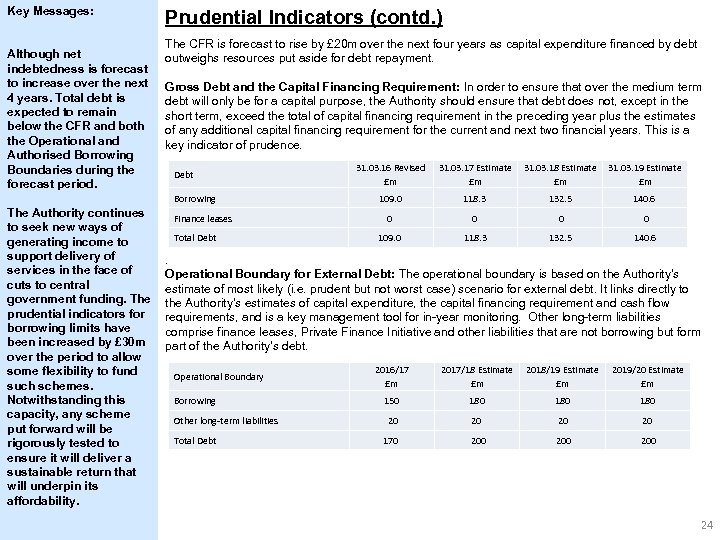 Key Messages:

Although net indebtedness is forecast to increase over the next 4 years. Total debt is expected to remain below the CFR and both the Operational and Authorised Borrowing Boundaries during the forecast period.

The Authority continues to seek new ways of generating income to support delivery of services in the face of cuts to central government funding. The prudential indicators for borrowing limits have been increased by £30m over the period to allow some flexibility to fund such schemes. Notwithstanding this capacity, any scheme put forward will be rigorously tested to ensure it will deliver a sustainable return that will underpin its affordability.

Prudential Indicators (contd.)

The CFR is forecast to rise by £20m over the next four years as capital expenditure financed by debt outweighs resources put aside for debt repayment.

Gross Debt and the Capital Financing Requirement: In order to ensure that over the medium term debt will only be for a capital purpose, the Authority should ensure that debt does not, except in the short term, exceed the total of capital financing requirement in the preceding year plus the estimates of any additional capital financing requirement for the current and next two financial years. This is a key indicator of prudence.

| Debt | 31.03.16 Revised £m | 31.03.17 Estimate £m | 31.03.18 Estimate £m | 31.03.19 Estimate £m |
|---|---|---|---|---|
| Borrowing | 109.0 | 118.3 | 132.5 | 140.6 |
| Finance leases | 0 | 0 | 0 | 0 |
| Total Debt | 109.0 | 118.3 | 132.5 | 140.6 |

.
Operational Boundary for External Debt: The operational boundary is based on the Authority's estimate of most likely (i.e. prudent but not worst case) scenario for external debt. It links directly to the Authority's estimates of capital expenditure, the capital financing requirement and cash flow requirements, and is a key management tool for in-year monitoring. Other long-term liabilities comprise finance leases, Private Finance Initiative and other liabilities that are not borrowing but form part of the Authority's debt.

| Operational Boundary | 2016/17 £m | 2017/18 Estimate £m | 2018/19 Estimate £m | 2019/20 Estimate £m |
|---|---|---|---|---|
| Borrowing | 150 | 180 | 180 | 180 |
| Other long-term liabilities | 20 | 20 | 20 | 20 |
| Total Debt | 170 | 200 | 200 | 200 |

24